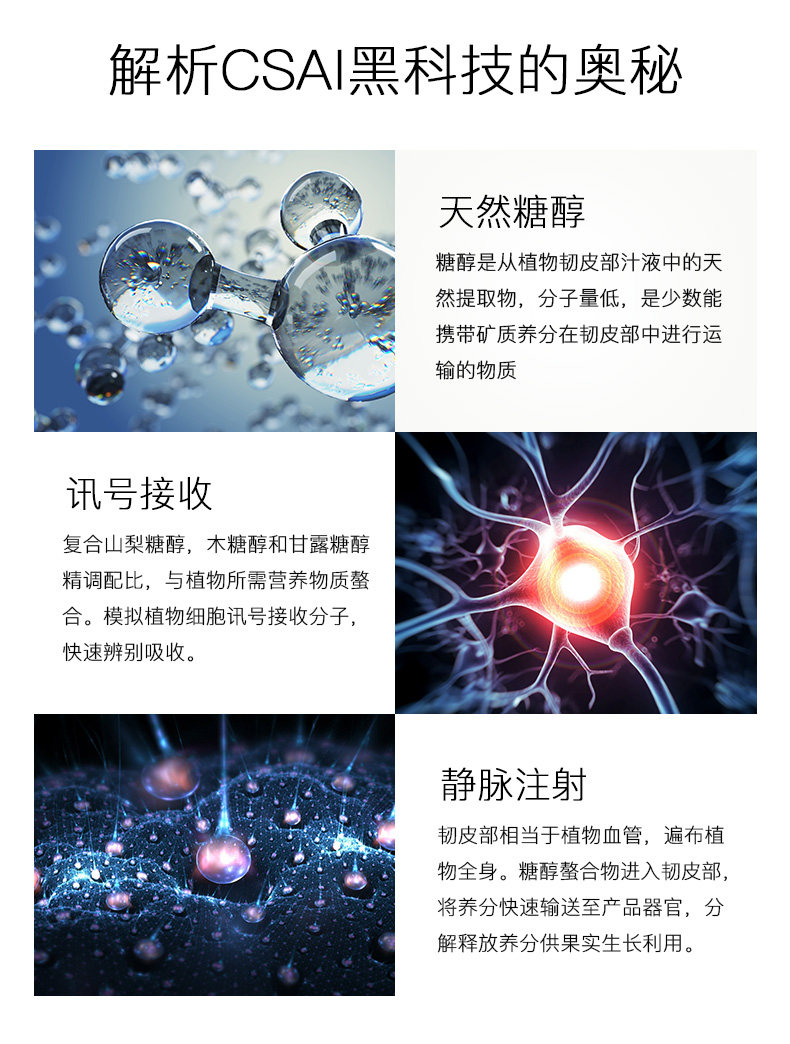 解析CSAI黑科技的奥秘

天然糖醇

糖醇是从植物韧皮部汁液中的天然提取物，分子量低，是少数能携带矿质养分在韧皮部中进行运输的物质

讯号接收

复合山梨糖醇，木糖醇和甘露糖醇精调配比，与植物所需营养物质螯合。模拟植物细胞讯号接收分子，快速辨别吸收。

静脉注射

韧皮部相当于植物血管，遍布植物全身。糖醇螯合物进入韧皮部，将养分快速输送至产品器官，分解释放养分供果实生长利用。